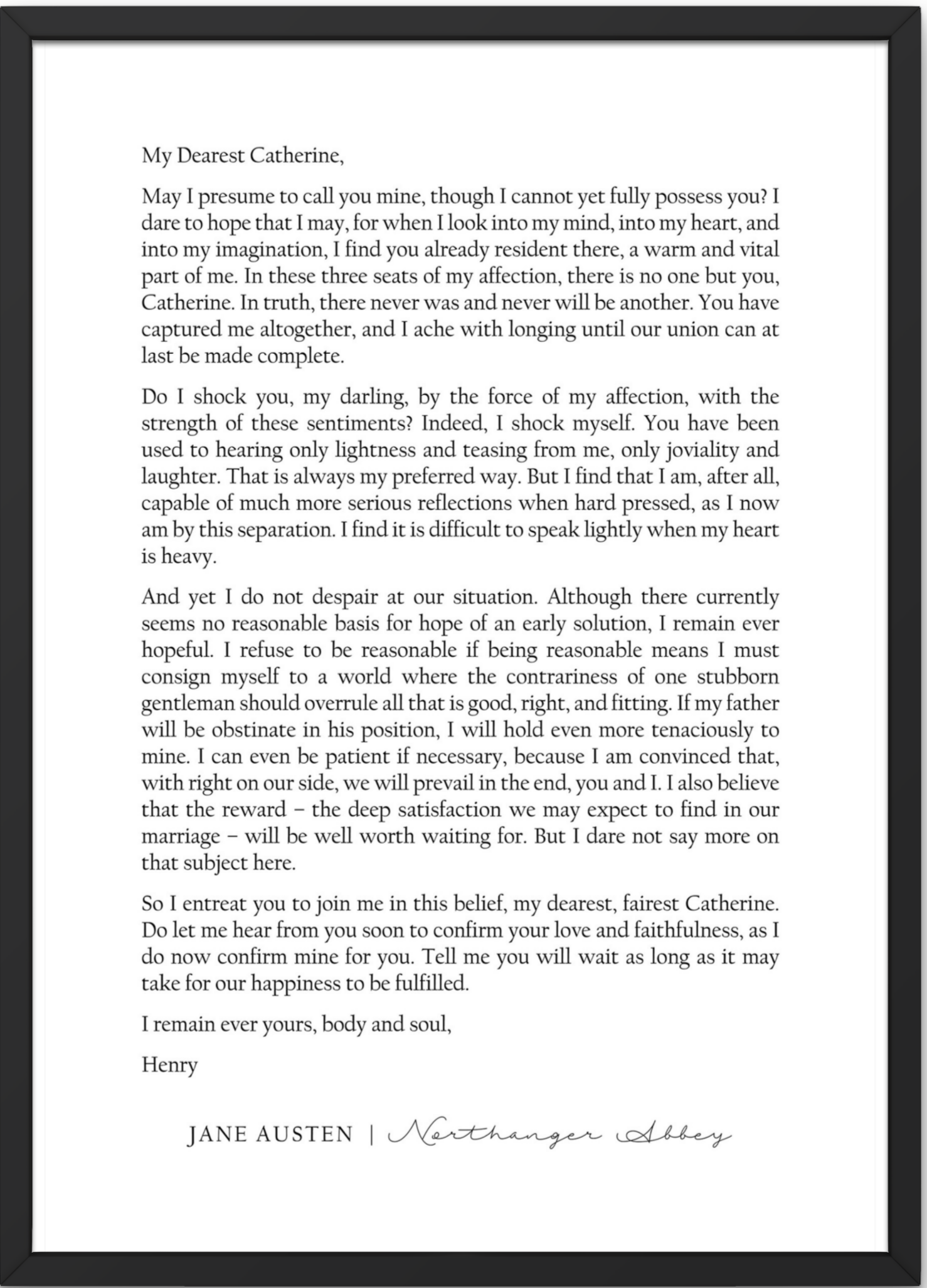 My Dearest Catherine,

May I presume to call you mine, though I cannot yet fully possess you? I dare to hope that I may, for when I look into my mind, into my heart, and into my imagination, I find you already resident there, a warm and vital part of me. In these three seats of my affection, there is no one but you, Catherine. In truth, there never was and never will be another. You have captured me altogether, and I ache with longing until our union can at last be made complete.

Do I shock you, my darling, by the force of my affection, with the strength of these sentiments? Indeed, I shock myself. You have been used to hearing only lightness and teasing from me, only joviality and laughter. That is always my preferred way. But I find that I am, after all, capable of much more serious reflections when hard pressed, as I now am by this separation. I find it is difficult to speak lightly when my heart is heavy.

And yet I do not despair at our situation. Although there currently seems no reasonable basis for hope of an early solution, I remain ever hopeful. I refuse to be reasonable if being reasonable means I must consign myself to a world where the contrariness of one stubborn gentleman should overrule all that is good, right, and fitting. If my father will be obstinate in his position, I will hold even more tenaciously to mine. I can even be patient if necessary, because I am convinced that, with right on our side, we will prevail in the end, you and I. I also believe that the reward – the deep satisfaction we may expect to find in our marriage – will be well worth waiting for. But I dare not say more on that subject here.

So I entreat you to join me in this belief, my dearest, fairest Catherine. Do let me hear from you soon to confirm your love and faithfulness, as I do now confirm mine for you. Tell me you will wait as long as it may take for our happiness to be fulfilled.

I remain ever yours, body and soul,

Henry

JANE AUSTEN | Northanger Abbey